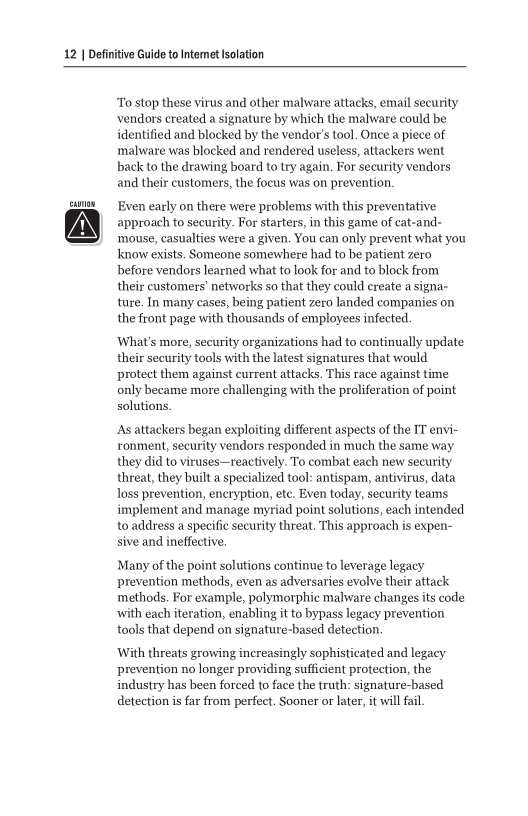 12 | Definitive Guide to Internet Isolation

To stop these virus and other malware attacks, email security vendors created a signature by which the malware could be identified and blocked by the vendor's tool. Once a piece of malware was blocked and rendered useless, attackers went back to the drawing board to try again. For security vendors and their customers, the focus was on prevention.

CAUTION

Even early on there were problems with this preventative approach to security. For starters, in this game of cat-and-mouse, casualties were a given. You can only prevent what you know exists. Someone somewhere had to be patient zero before vendors learned what to look for and to block from their customers' networks so that they could create a signature. In many cases, being patient zero landed companies on the front page with thousands of employees infected.

What's more, security organizations had to continually update their security tools with the latest signatures that would protect them against current attacks. This race against time only became more challenging with the proliferation of point solutions.

As attackers began exploiting different aspects of the IT environment, security vendors responded in much the same way they did to viruses—reactively. To combat each new security threat, they built a specialized tool: antispam, antivirus, data loss prevention, encryption, etc. Even today, security teams implement and manage myriad point solutions, each intended to address a specific security threat. This approach is expensive and ineffective.

Many of the point solutions continue to leverage legacy prevention methods, even as adversaries evolve their attack methods. For example, polymorphic malware changes its code with each iteration, enabling it to bypass legacy prevention tools that depend on signature-based detection.

With threats growing increasingly sophisticated and legacy prevention no longer providing sufficient protection, the industry has been forced to face the truth: signature-based detection is far from perfect. Sooner or later, it will fail.